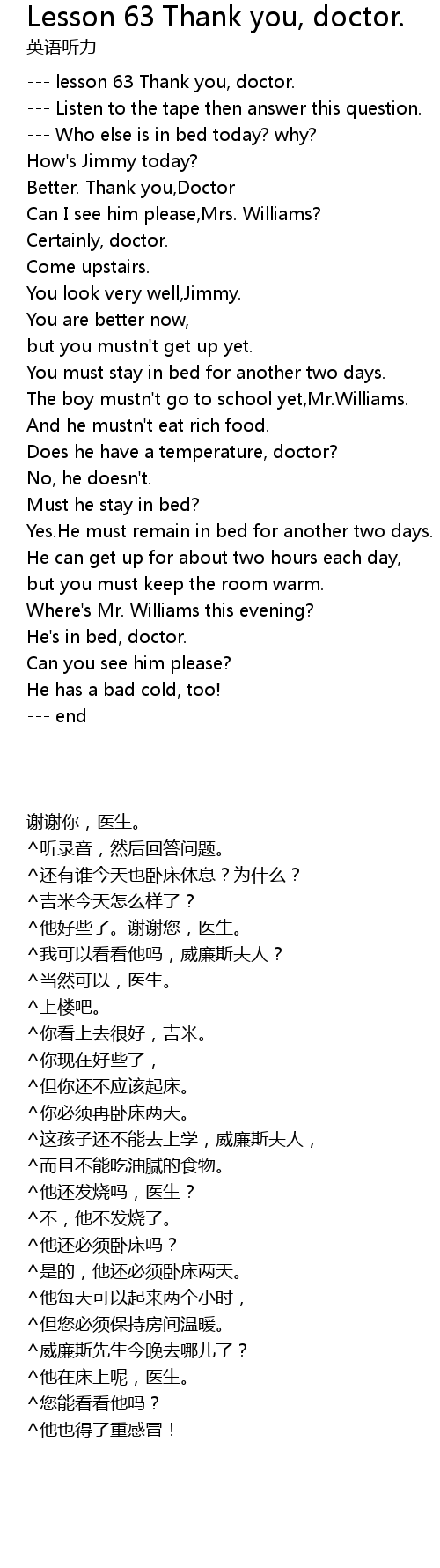 Lesson 63 Thank you, doctor.
英语听力

--- lesson 63 Thank you, doctor.
--- Listen to the tape then answer this question.
--- Who else is in bed today? why?
How's Jimmy today?
Better. Thank you,Doctor
Can I see him please,Mrs. Williams?
Certainly, doctor.
Come upstairs.
You look very well,Jimmy.
You are better now,
but you mustn't get up yet.
You must stay in bed for another two days.
The boy mustn't go to school yet,Mr.Williams.
And he mustn't eat rich food.
Does he have a temperature, doctor?
No, he doesn't.
Must he stay in bed?
Yes.He must remain in bed for another two days.
He can get up for about two hours each day,
but you must keep the room warm.
Where's Mr. Williams this evening?
He's in bed, doctor.
Can you see him please?
He has a bad cold, too!
--- end

谢谢你，医生。
^听录音，然后回答问题。
^还有谁今天也卧床休息？为什么？
^吉米今天怎么样了？
^他好些了。谢谢您，医生。
^我可以看看他吗，威廉斯夫人？
^当然可以，医生。
^上楼吧。
^你看上去很好，吉米。
^你现在好些了，
^但你还不应该起床。
^你必须再卧床两天。
^这孩子还不能去上学，威廉斯夫人，
^而且不能吃油腻的食物。
^他还发烧吗，医生？
^不，他不发烧了。
^他还必须卧床吗？
^是的，他还必须卧床两天。
^他每天可以起来两个小时，
^但您必须保持房间温暖。
^威廉斯先生今晚去哪儿了？
^他在床上呢，医生。
^您能看看他吗？
^他也得了重感冒！